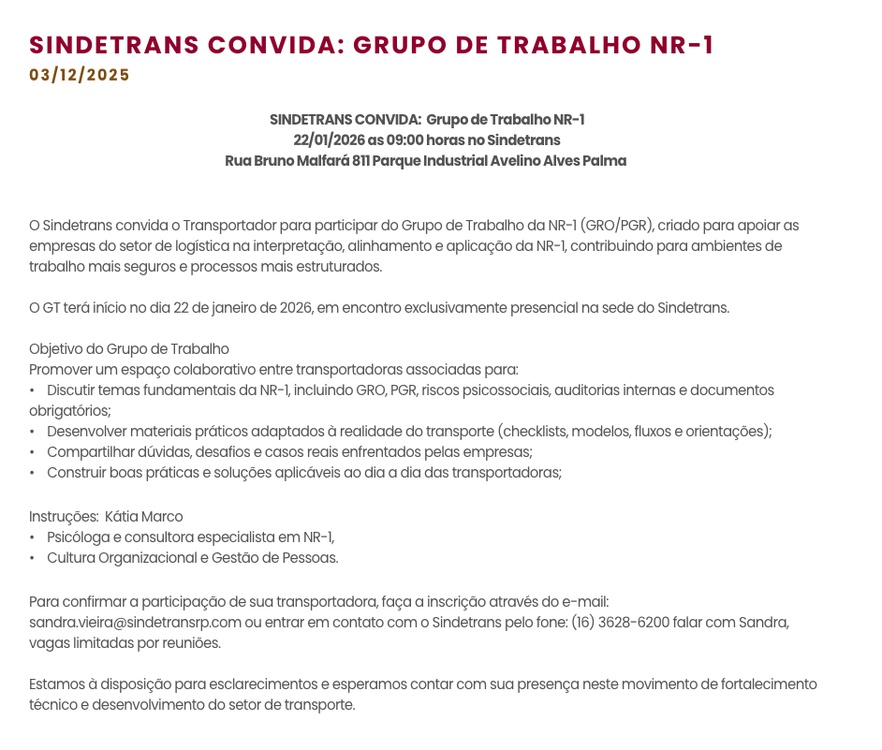 SINDETRANS CONVIDA: GRUPO DE TRABALHO NR-1
03/12/2025

SINDETRANS CONVIDA: Grupo de Trabalho NR-1
22/01/2026 as 09:00 horas no Sindetrans
Rua Bruno Malfará 811 Parque Industrial Avelino Alves Palma

O Sindetrans convida o Transportador para participar do Grupo de Trabalho da NR-1 (GRO/PGR), criado para apoiar as empresas do setor de logística na interpretação, alinhamento e aplicação da NR-1, contribuindo para ambientes de trabalho mais seguros e processos mais estruturados.

O GT terá início no dia 22 de janeiro de 2026, em encontro exclusivamente presencial na sede do Sindetrans.

Objetivo do Grupo de Trabalho
Promover um espaço colaborativo entre transportadoras associadas para:
• Discutir temas fundamentais da NR-1, incluindo GRO, PGR, riscos psicossociais, auditorias internas e documentos obrigatórios;
• Desenvolver materiais práticos adaptados à realidade do transporte (checklists, modelos, fluxos e orientações);
• Compartilhar dúvidas, desafios e casos reais enfrentados pelas empresas;
• Construir boas práticas e soluções aplicáveis ao dia a dia das transportadoras;

Instruções: Kátia Marco
• Psicóloga e consultora especialista em NR-1,
• Cultura Organizacional e Gestão de Pessoas.

Para confirmar a participação de sua transportadora, faça a inscrição através do e-mail: sandra.vieira@sindetransrp.com ou entrar em contato com o Sindetrans pelo fone: (16) 3628-6200 falar com Sandra, vagas limitadas por reuniões.

Estamos à disposição para esclarecimentos e esperamos contar com sua presença neste movimento de fortalecimento técnico e desenvolvimento do setor de transporte.